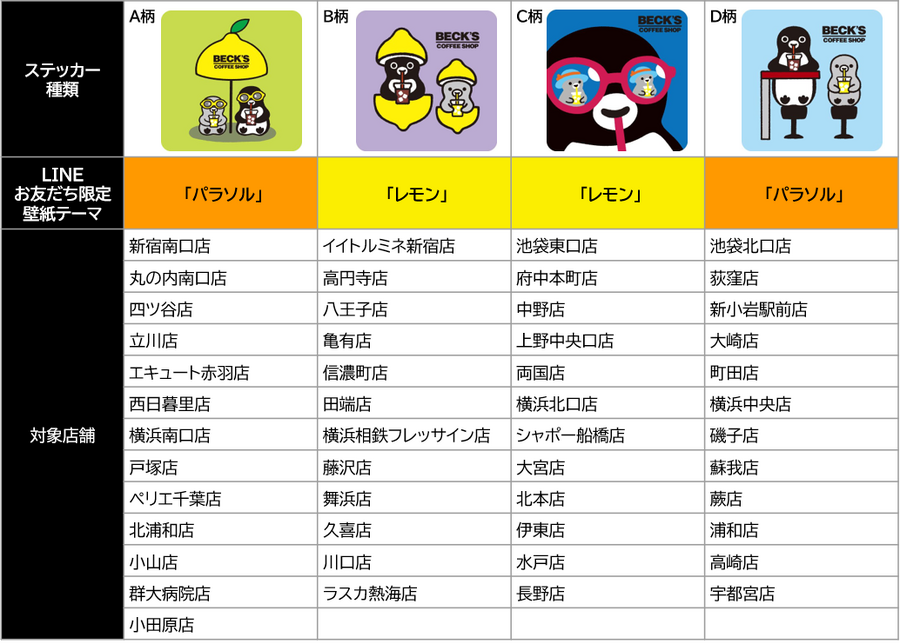 | ステッカー種類 | A柄 BECK'S COFFEE SHOP | B柄 BECK'S COFFEE SHOP | C柄 BECK'S COFFEE SHOP | D柄 BECK'S COFFEE SHOP |
|---|---|---|---|---|
| LINE お友だち限定 壁紙テーマ | 「パラソル」 | 「レモン」 | 「レモン」 | 「パラソル」 |
| 対象店舗 | 新宿南口店 | イイトルミネ新宿店 | 池袋東口店 | 池袋北口店 |
| | 丸の内南口店 | 高円寺店 | 府中本町店 | 荻窪店 |
| | 四ツ谷店 | 八王子店 | 中野店 | 新小岩駅前店 |
| | 立川店 | 亀有店 | 上野中央口店 | 大崎店 |
| | エキュート赤羽店 | 信濃町店 | 両国店 | 町田店 |
| | 西日暮里店 | 田端店 | 横浜北口店 | 横浜中央店 |
| | 横浜南口店 | 横浜相鉄フレッサイン店 | シャポー船橋店 | 磯子店 |
| | 戸塚店 | 藤沢店 | 大宮店 | 蘇我店 |
| | ペリエ千葉店 | 舞浜店 | 北本店 | 蕨店 |
| | 北浦和店 | 久喜店 | 伊東店 | 浦和店 |
| | 小山店 | 川口店 | 水戸店 | 高崎店 |
| | 群大病院店 | ラスカ熱海店 | 長野店 | 宇都宮店 |
| | 小田原店 | | | |